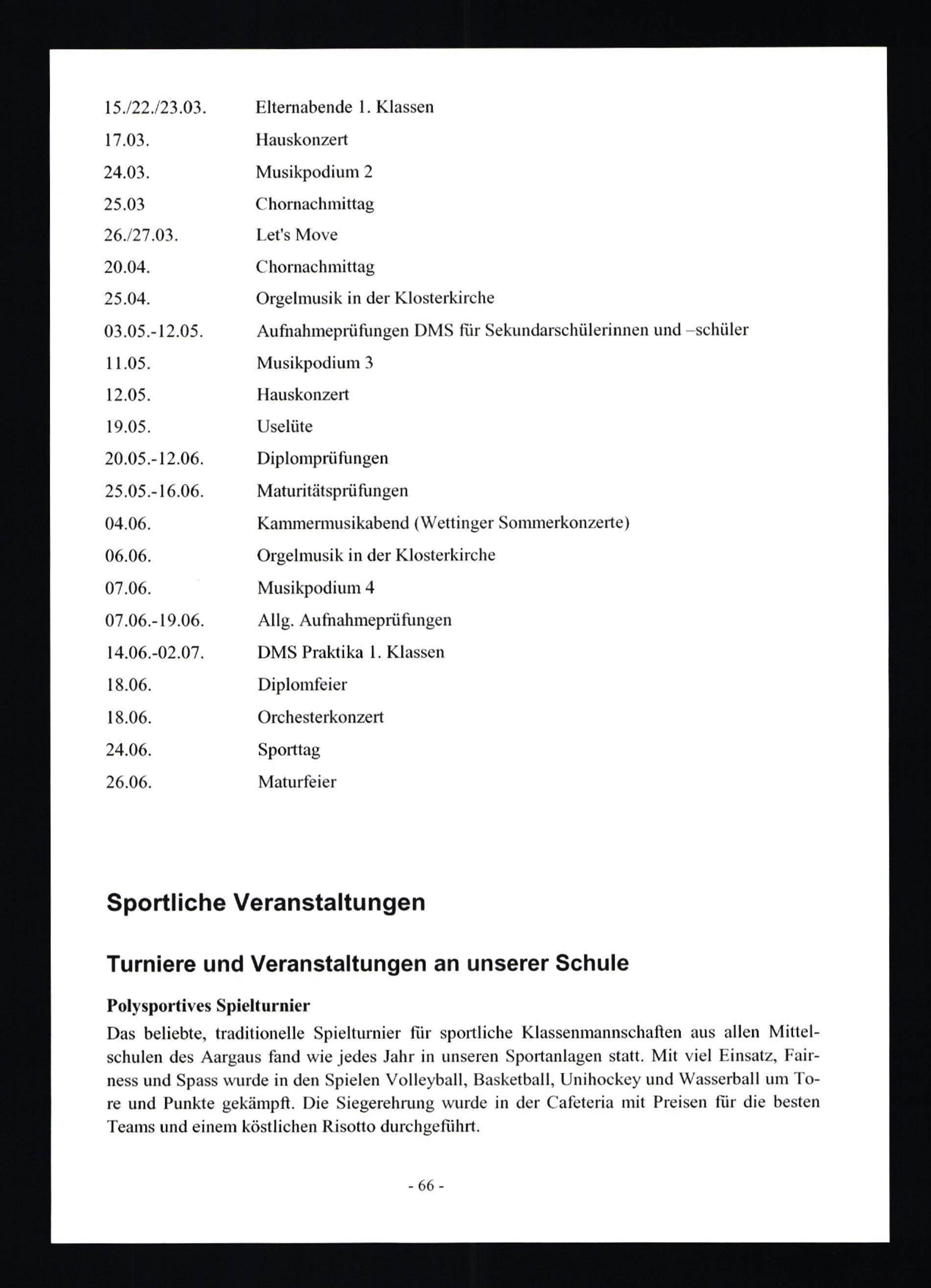 15./22./23.03. Elternabende 1. Klassen
17.03. Hauskonzert
24.03. Musikpodium 2
25.03 Chornachmittag
26./27.03. Let's Move
20.04. Chornachmittag
25.04. Orgelmusik in der Klosterkirche
03.05.-12.05. Aufnahmeprüfungen DMS für Sekundarschülerinnen und –schüler
11.05. Musikpodium 3
12.05. Hauskonzert
19.05. Uselüte
20.05.-12.06. Diplomprüfungen
25.05.-16.06. Maturitätsprüfungen
04.06. Kammermusikabend (Wettinger Sommerkonzerte)
06.06. Orgelmusik in der Klosterkirche
07.06. Musikpodium 4
07.06.-19.06. Allg. Aufnahmeprüfungen
14.06.-02.07. DMS Praktika 1. Klassen
18.06. Diplomfeier
18.06. Orchesterkonzert
24.06. Sporttag
26.06. Maturfeier

Sportliche Veranstaltungen

Turniere und Veranstaltungen an unserer Schule

Polysportives Spielturnier
Das beliebte, traditionelle Spielturnier für sportliche Klassenmannschaften aus allen Mittelschulen des Aargaus fand wie jedes Jahr in unseren Sportanlagen statt. Mit viel Einsatz, Fairness und Spass wurde in den Spielen Volleyball, Basketball, Unihockey und Wasserball um Tore und Punkte gekämpft. Die Siegerehrung wurde in der Cafeteria mit Preisen für die besten Teams und einem köstlichen Risotto durchgeführt.

- 66 -